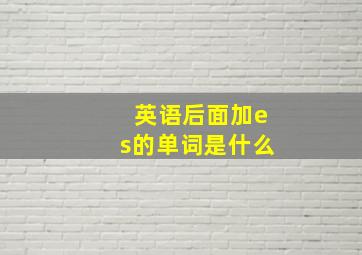 英语后面加es的单词是什么